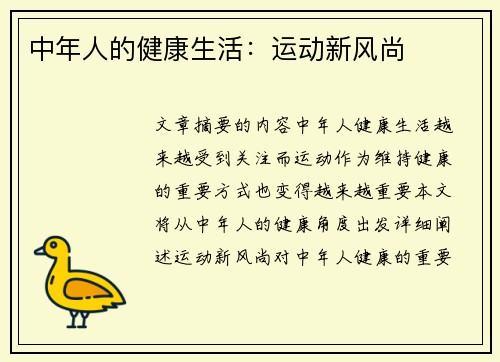 中年人的健康生活：运动新风尚

文章摘要的内容中年人健康生活越来越受到关注而运动作为维持健康的重要方式也变得越来越重要本文将从中年人的健康角度出发详细阐述运动新风尚对中年人健康的重要